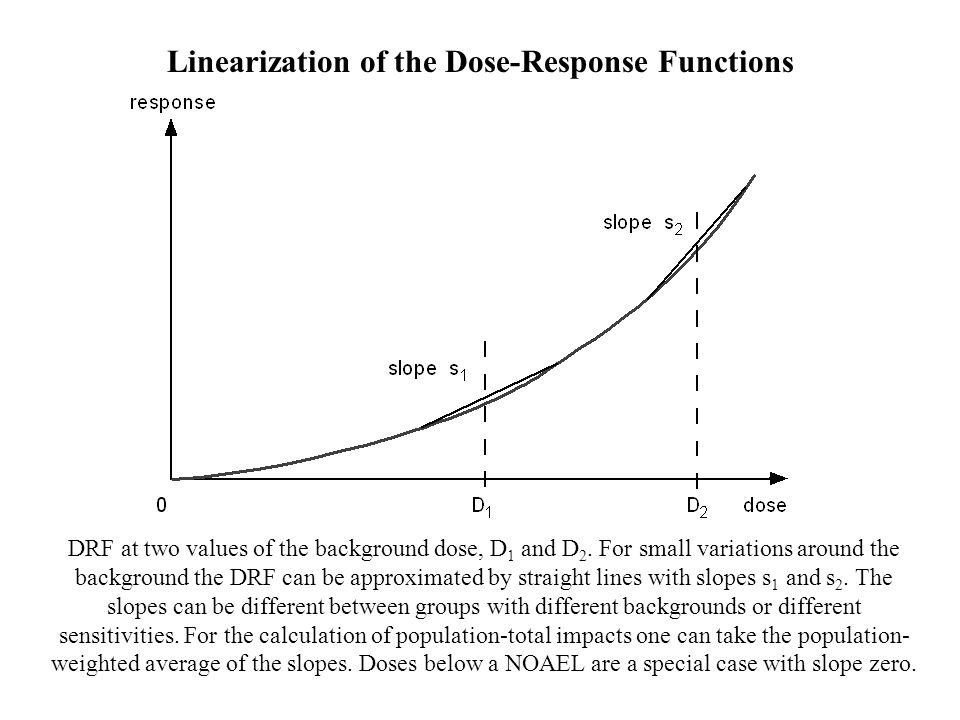 Linearization of the Dose-Response Functions

response

slope $s_2$

slope $s_1$

0

$D_1$

$D_2$

dose

DRF at two values of the background dose, $D_1$ and $D_2$. For small variations around the background the DRF can be approximated by straight lines with slopes $s_1$ and $s_2$. The slopes can be different between groups with different backgrounds or different sensitivities. For the calculation of population-total impacts one can take the population-weighted average of the slopes. Doses below a NOAEL are a special case with slope zero.